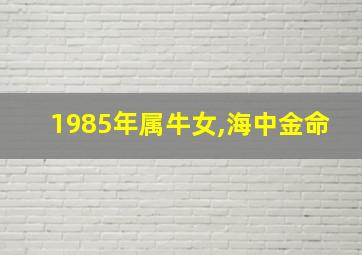 1985年属牛女,海中金命